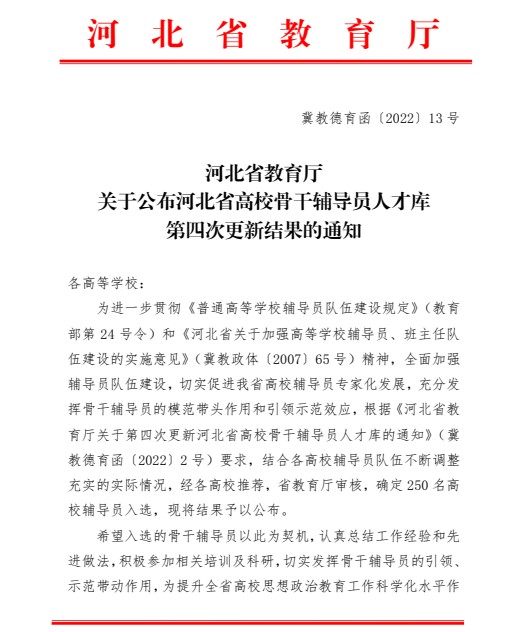 河北省教育厅

冀教德育函〔2022〕13号

河北省教育厅
关于公布河北省高校骨干辅导员人才库
第四次更新结果的通知

各高等学校：

为进一步贯彻《普通高等学校辅导员队伍建设规定》（教育部第24号令）和《河北省关于加强高等学校辅导员、班主任队伍建设的实施意见》（冀教政体〔2007〕65号）精神，全面加强辅导员队伍建设，切实促进我省高校辅导员专家化发展，充分发挥骨干辅导员的模范带头作用和引领示范效应，根据《河北省教育厅关于第四次更新河北省高校骨干辅导员人才库的通知》（冀教德育函〔2022〕2号）要求，结合各高校辅导员队伍不断调整充实的实际情况，经各高校推荐，省教育厅审核，确定250名高校辅导员入选，现将结果予以公布。

希望入选的骨干辅导员以此为契机，认真总结工作经验和先进做法，积极参加相关培训及科研，切实发挥骨干辅导员的引领、示范带动作用，为提升全省高校思想政治教育工作科学化水平作